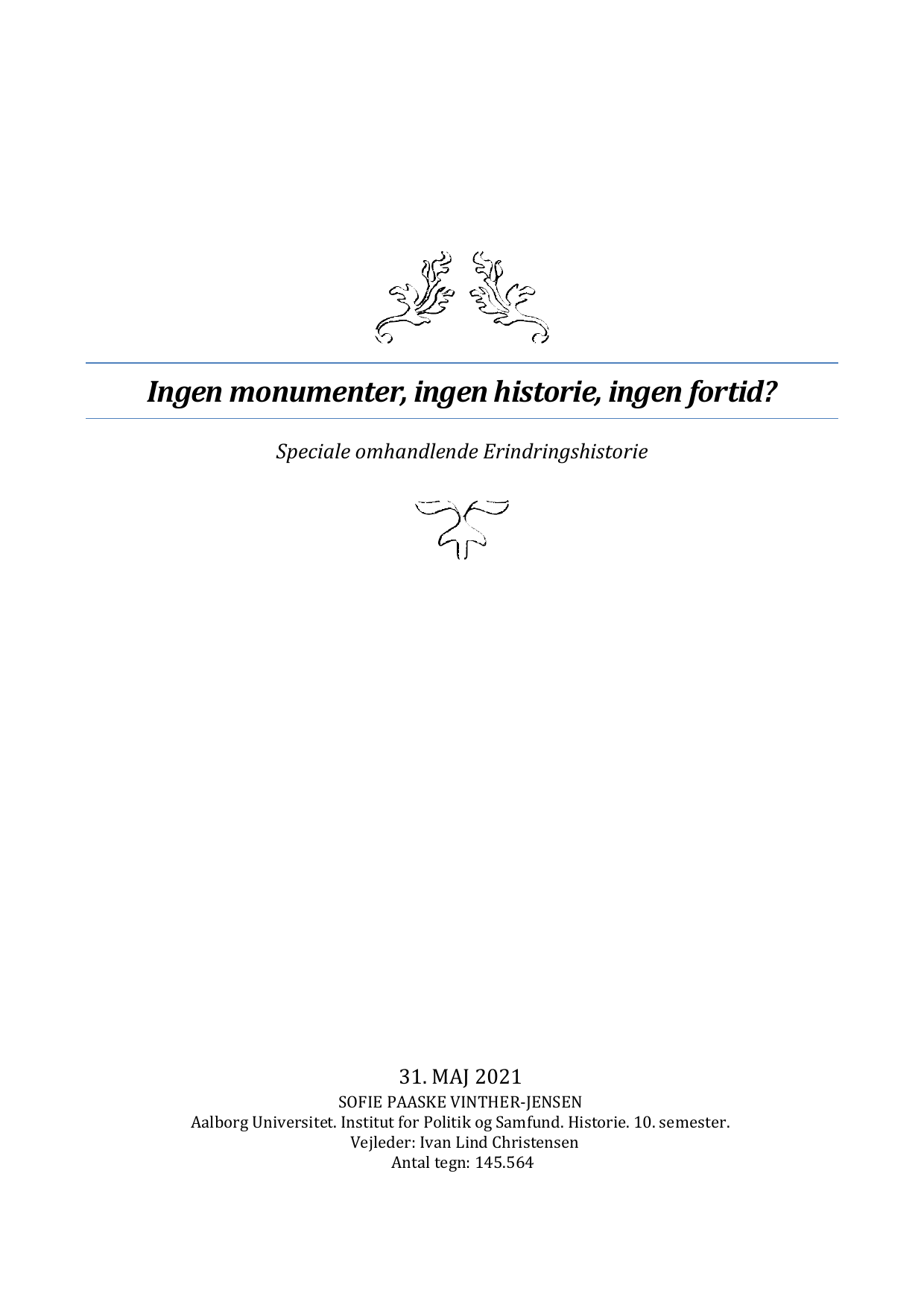 Ingen monumenter, ingen historie, ingen fortid?

Speciale omhandlende Erindringshistorie

31. MAJ 2021
SOFIE PAASKE VINTHER-JENSEN
Aalborg Universitet. Institut for Politik og Samfund. Historie. 10. semester.
Vejleder: Ivan Lind Christensen
Antal tegn: 145.564